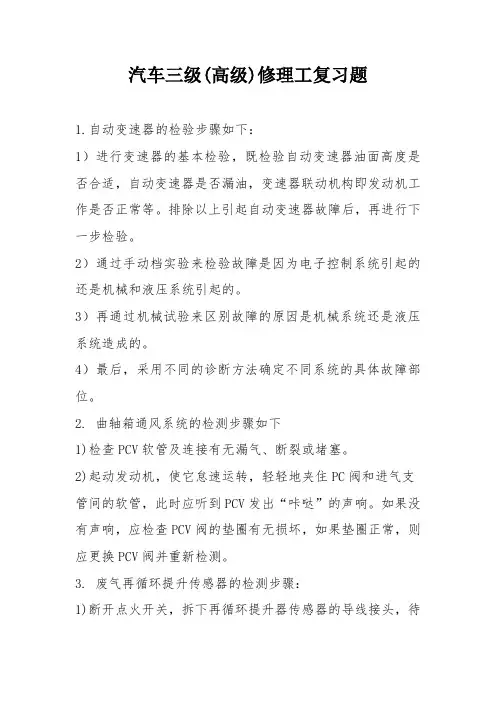 汽车三级(高级)修理工复习题

1.自动变速器的检验步骤如下:

1）进行变速器的基本检验，既检验自动变速器油面高度是否合适，自动变速器是否漏油，变速器联动机构即发动机工作是否正常等。排除以上引起自动变速器故障后，再进行下一步检验。

2）通过手动档实验来检验故障是因为电子控制系统引起的还是机械和液压系统引起的。

3）再通过机械试验来区别故障的原因是机械系统还是液压系统造成的。

4）最后，采用不同的诊断方法确定不同系统的具体故障部位。

2. 曲轴箱通风系统的检测步骤如下

1)检查PCV软管及连接有无漏气、断裂或堵塞。

2)起动发动机，使它怠速运转，轻轻地夹住PC阀和进气支管间的软管，此时应听到PCV发出“咔哒”的声响。如果没有声响，应检查PCV阀的垫圈有无损坏，如果垫圈正常，则应更换PCV阀并重新检测。

3. 废气再循环提升传感器的检测步骤:

1)断开点火开关，拆下再循环提升器传感器的导线接头，待